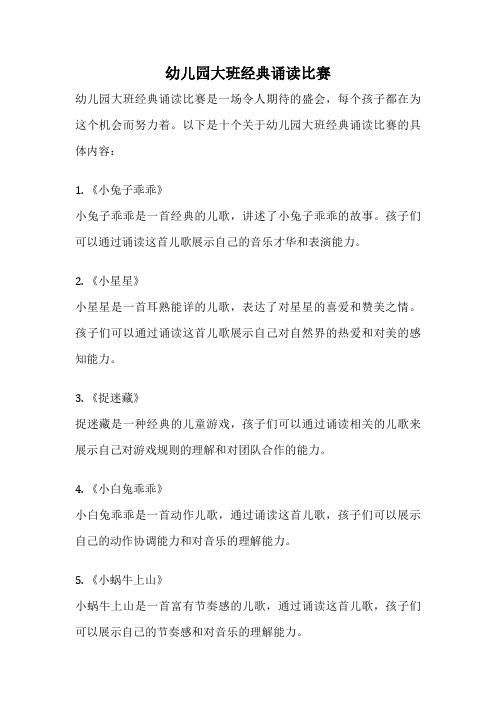 幼儿园大班经典诵读比赛

幼儿园大班经典诵读比赛是一场令人期待的盛会，每个孩子都在为这个机会而努力着。以下是十个关于幼儿园大班经典诵读比赛的具体内容：

1.《小兔子乖乖》
小兔子乖乖是一首经典的儿歌，讲述了小兔子乖乖的故事。孩子们可以通过诵读这首儿歌展示自己的音乐才华和表演能力。

2.《小星星》
小星星是一首耳熟能详的儿歌，表达了对星星的喜爱和赞美之情。孩子们可以通过诵读这首儿歌展示自己对自然界的热爱和对美的感知能力。

3.《捉迷藏》
捉迷藏是一种经典的儿童游戏，孩子们可以通过诵读相关的儿歌来展示自己对游戏规则的理解和对团队合作的能力。

4.《小白兔乖乖》
小白兔乖乖是一首动作儿歌，通过诵读这首儿歌，孩子们可以展示自己的动作协调能力和对音乐的理解能力。

5.《小蜗牛上山》
小蜗牛上山是一首富有节奏感的儿歌，通过诵读这首儿歌，孩子们可以展示自己的节奏感和对音乐的理解能力。